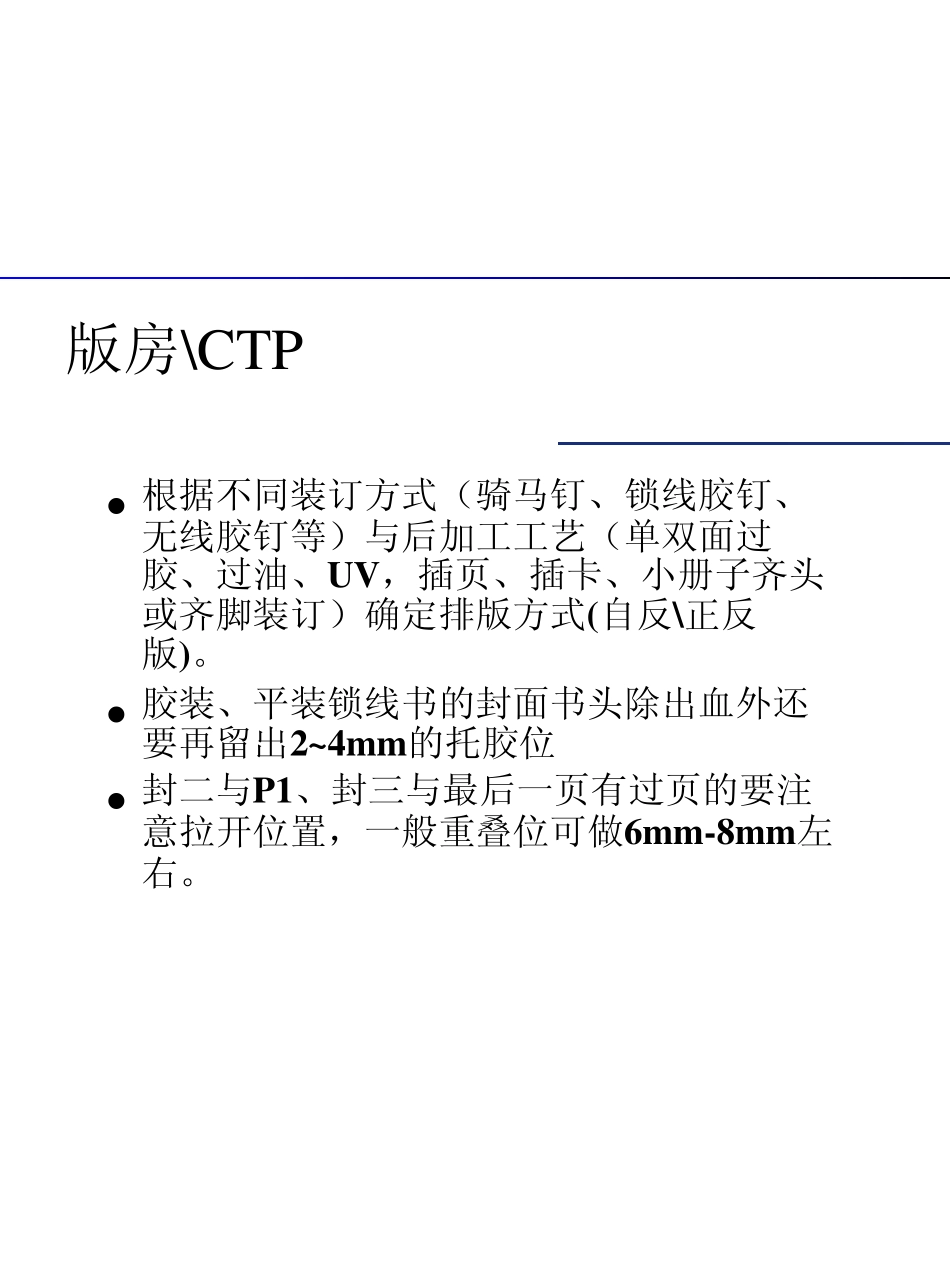 版房\CTP

● 根据不同装订方式（骑马钉、锁线胶钉、无线胶钉等）与后加工工艺（单双面过胶、过油、UV，插页、插卡、小册子齐头或齐脚装订）确定排版方式(自反\正反版)。

● 胶装、平装锁线书的封面书头除出血外还要再留出2~4mm的托胶位

● 封二与P1、封三与最后一页有过页的要注意拉开位置，一般重叠位可做6mm-8mm左右。